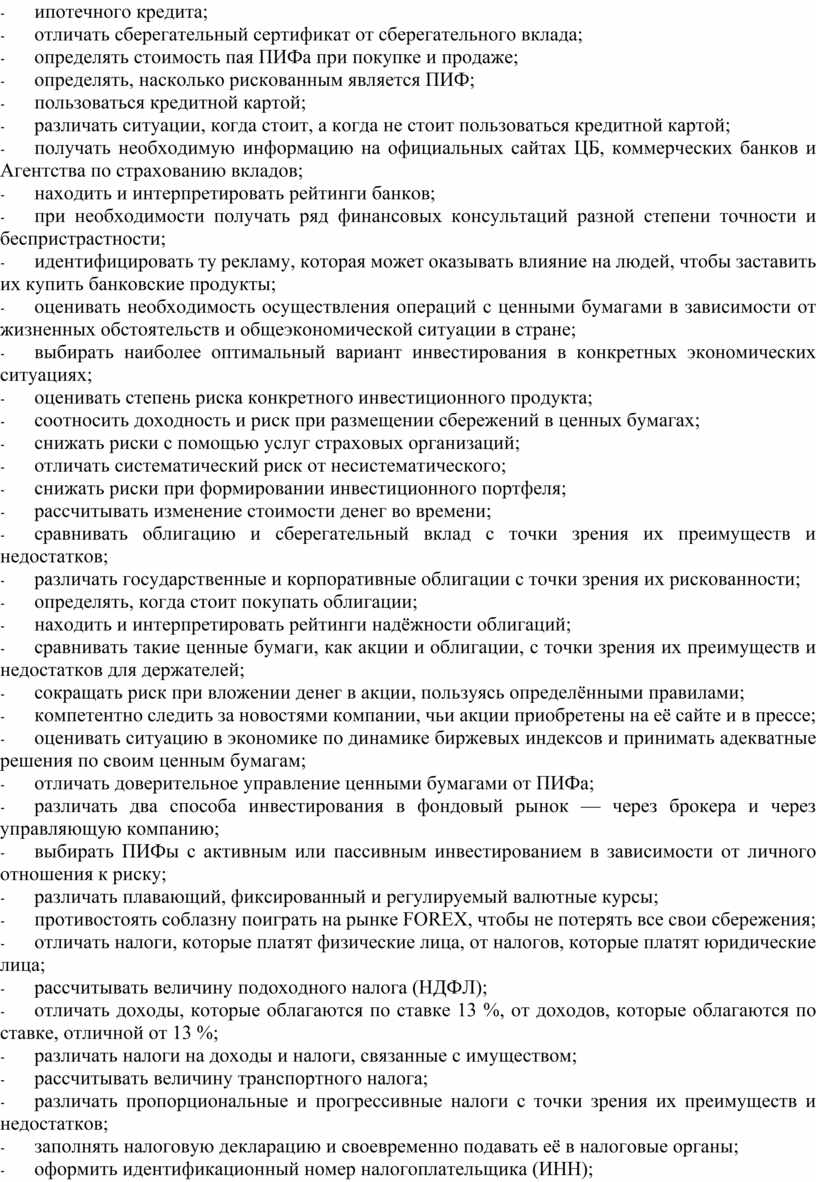 - ипотечного кредита;
- отличать сберегательный сертификат от сберегательного вклада;
- определять стоимость пая ПИФа при покупке и продаже;
- определять, насколько рискованным является ПИФ;
- пользоваться кредитной картой;
- различать ситуации, когда стоит, а когда не стоит пользоваться кредитной картой;
- получать необходимую информацию на официальных сайтах ЦБ, коммерческих банков и Агентства по страхованию вкладов;
- находить и интерпретировать рейтинги банков;
- при необходимости получать ряд финансовых консультаций разной степени точности и беспристрастности;
- идентифицировать ту рекламу, которая может оказывать влияние на людей, чтобы заставить их купить банковские продукты;
- оценивать необходимость осуществления операций с ценными бумагами в зависимости от жизненных обстоятельств и общеэкономической ситуации в стране;
- выбирать наиболее оптимальный вариант инвестирования в конкретных экономических ситуациях;
- оценивать степень риска конкретного инвестиционного продукта;
- соотносить доходность и риск при размещении сбережений в ценных бумагах;
- снижать риски с помощью услуг страховых организаций;
- отличать систематический риск от несистематического;
- снижать риски при формировании инвестиционного портфеля;
- рассчитывать изменение стоимости денег во времени;
- сравнивать облигацию и сберегательный вклад с точки зрения их преимуществ и недостатков;
- различать государственные и корпоративные облигации с точки зрения их рискованности;
- определять, когда стоит покупать облигации;
- находить и интерпретировать рейтинги надёжности облигаций;
- сравнивать такие ценные бумаги, как акции и облигации, с точки зрения их преимуществ и недостатков для держателей;
- сокращать риск при вложении денег в акции, пользуясь определёнными правилами;
- компетентно следить за новостями компании, чьи акции приобретены на её сайте и в прессе;
- оценивать ситуацию в экономике по динамике биржевых индексов и принимать адекватные решения по своим ценным бумагам;
- отличать доверительное управление ценными бумагами от ПИФа;
- различать два способа инвестирования в фондовый рынок — через брокера и через управляющую компанию;
- выбирать ПИФы с активным или пассивным инвестированием в зависимости от личного отношения к риску;
- различать плавающий, фиксированный и регулируемый валютные курсы;
- противостоять соблазну поиграть на рынке FOREX, чтобы не потерять все свои сбережения;
- отличать налоги, которые платят физические лица, от налогов, которые платят юридические лица;
- рассчитывать величину подоходного налога (НДФЛ);
- отличать доходы, которые облагаются по ставке 13 %, от доходов, которые облагаются по ставке, отличной от 13 %;
- различать налоги на доходы и налоги, связанные с имуществом;
- рассчитывать величину транспортного налога;
- различать пропорциональные и прогрессивные налоги с точки зрения их преимуществ и недостатков;
- заполнять налоговую декларацию и своевременно подавать её в налоговые органы;
- оформить идентификационный номер налогоплательщика (ИНН);